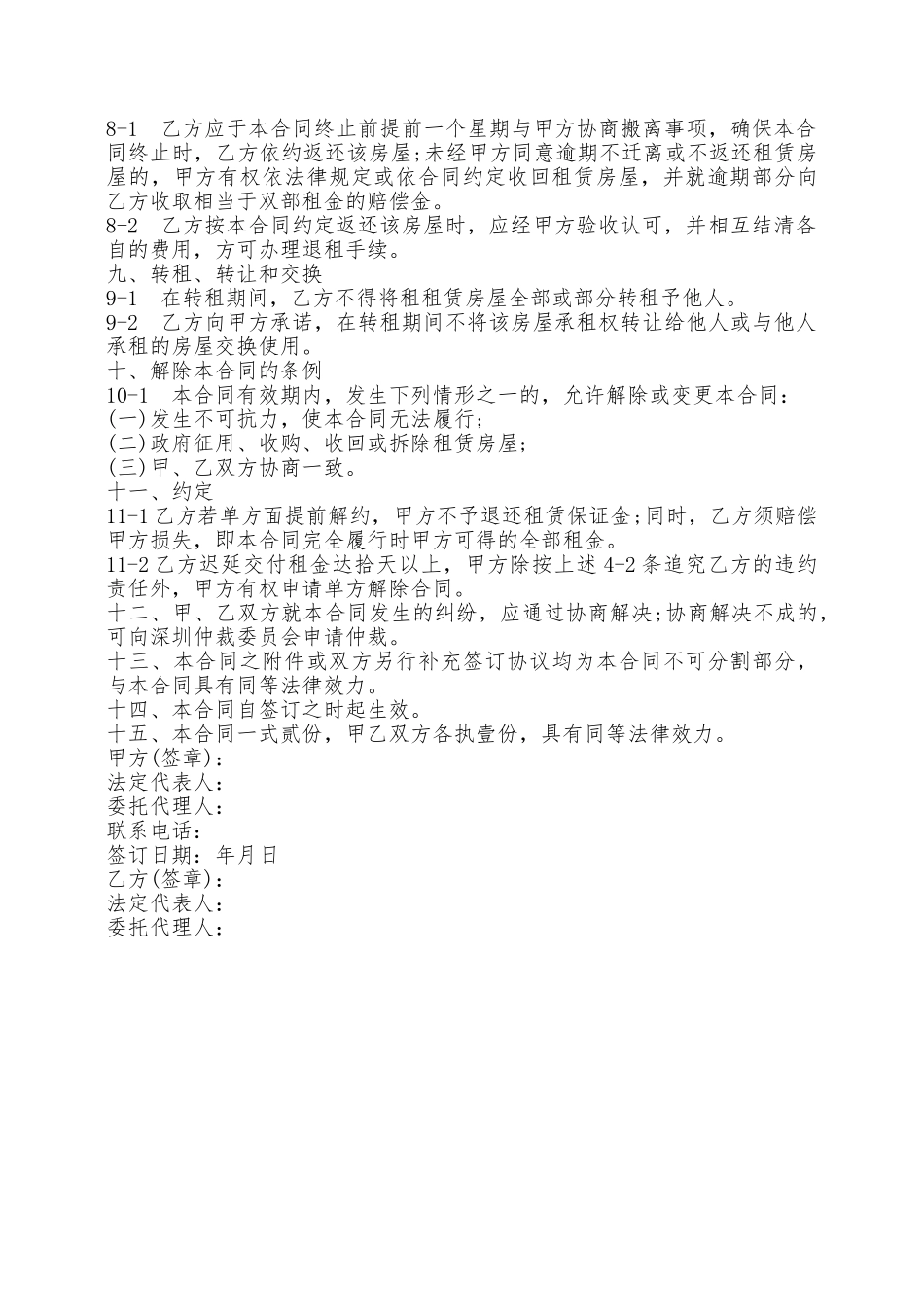 8-1　乙方应于本合同终止前提前一个星期与甲方协商搬离事项，确保本合同终止时，乙方依约返还该房屋;未经甲方同意逾期不迁离或不返还租赁房屋的，甲方有权依法律规定或依合同约定收回租赁房屋，并就逾期部分向乙方收取相当于双部租金的赔偿金。
8-2　乙方按本合同约定返还该房屋时，应经甲方验收认可，并相互结清各自的费用，方可办理退租手续。
九、转租、转让和交换
9-1　在转租期间，乙方不得将租租赁房屋全部或部分转租予他人。
9-2　乙方向甲方承诺，在转租期间不将该房屋承租权转让给他人或与他人承租的房屋交换使用。
十、解除本合同的条例
10-1　本合同有效期内，发生下列情形之一的，允许解除或变更本合同：
(一)发生不可抗力，使本合同无法履行;
(二)政府征用、收购、收回或拆除租赁房屋;
(三)甲、乙双方协商一致。
十一、约定
11-1乙方若单方面提前解约，甲方不予退还租赁保证金;同时，乙方须赔偿甲方损失，即本合同完全履行时甲方可得的全部租金。
11-2乙方迟延交付租金达拾天以上，甲方除按上述4-2条追究乙方的违约责任外，甲方有权申请单方解除合同。
十二、甲、乙双方就本合同发生的纠纷，应通过协商解决;协商解决不成的，可向深圳仲裁委员会申请仲裁。
十三、本合同之附件或双方另行补充签订协议均为本合同不可分割部分，与本合同具有同等法律效力。
十四、本合同自签订之时起生效。
十五、本合同一式贰份，甲乙双方各执壹份，具有同等法律效力。
甲方(签章)：
法定代表人：
委托代理人：
联系电话：
签订日期：年月日
乙方(签章)：
法定代表人：
委托代理人：